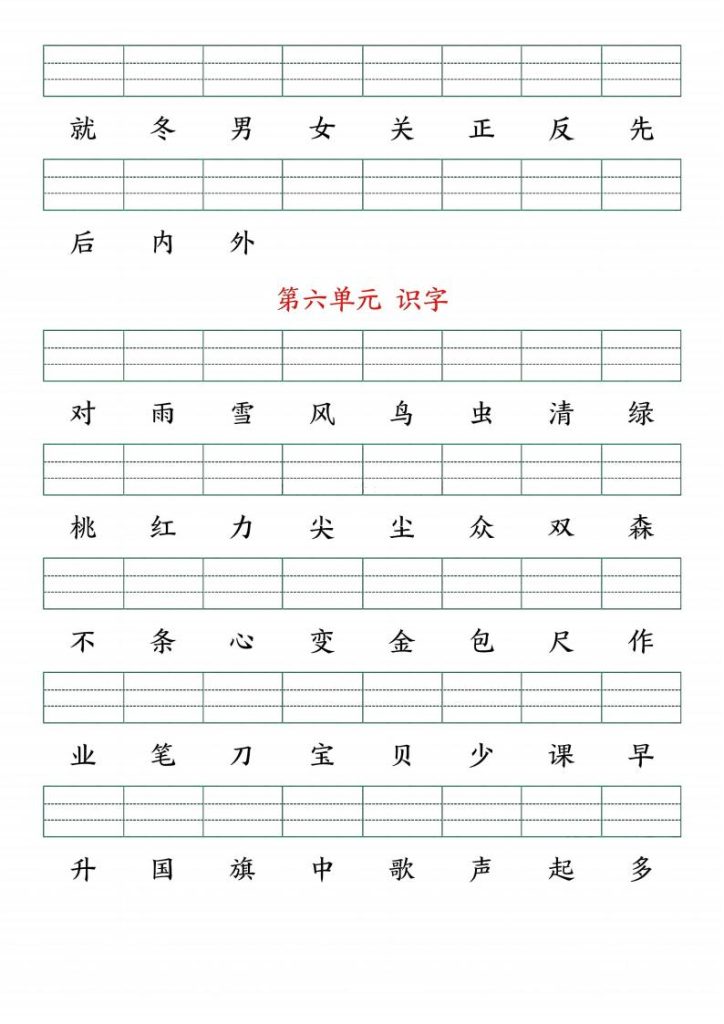 就 冬 男 女 关 正 反 先

后 内 外

第六单元 识字

对 雨 雪 风 鸟 虫 清 绿

桃 红 力 尖 尘 众 双 森

不 条 心 变 金 包 尺 作

业 笔 刀 宝 贝 少 课 早

升 国 旗 中 歌 声 起 多